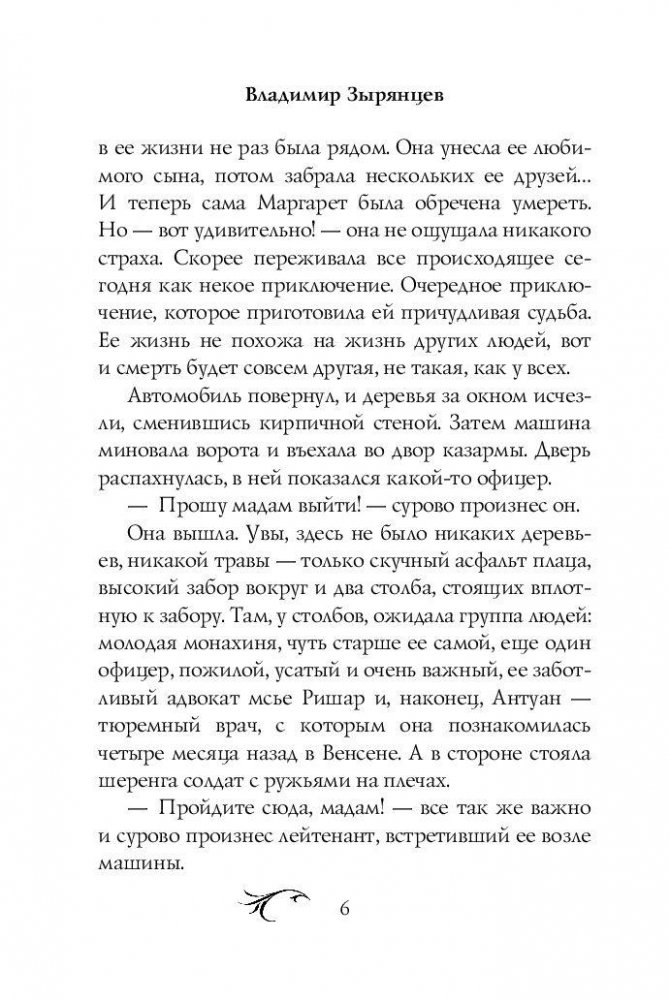 Владимир Зырянцев

в ее жизни не раз была рядом. Она унесла ее любимого сына, потом забрала нескольких ее друзей... И теперь сама Маргарет была обречена умереть. Но — вот удивительно! — она не ощущала никакого страха. Скорее переживала все происходящее сегодня как некое приключение. Очередное приключение, которое приготовила ей причудливая судьба. Ее жизнь не похожа на жизнь других людей, вот и смерть будет совсем другая, не такая, как у всех.

Автомобиль повернул, и деревья за окном исчезли, сменившись кирпичной стеной. Затем машина миновала ворота и въехала во двор казармы. Дверь распахнулась, в ней показался какой-то офицер.

— Прошу мадам выйти! — сурово произнес он.

Она вышла. Увы, здесь не было никаких деревьев, никакой травы — только скучный асфальт плаца, высокий забор вокруг и два столба, стоящих вплотную к забору. Там, у столбов, ожидала группа людей: молодая монахиня, чуть старше ее самой, еще один офицер, пожилой, усатый и очень важный, ее заботливый адвокат мсье Ришар и, наконец, Антуан — тюремный врач, с которым она познакомилась четыре месяца назад в Венсене. А в стороне стояла шеренга солдат с ружьями на плечах.

— Пройдите сюда, мадам! — все так же важно и сурово произнес лейтенант, встретивший ее возле машины.

6